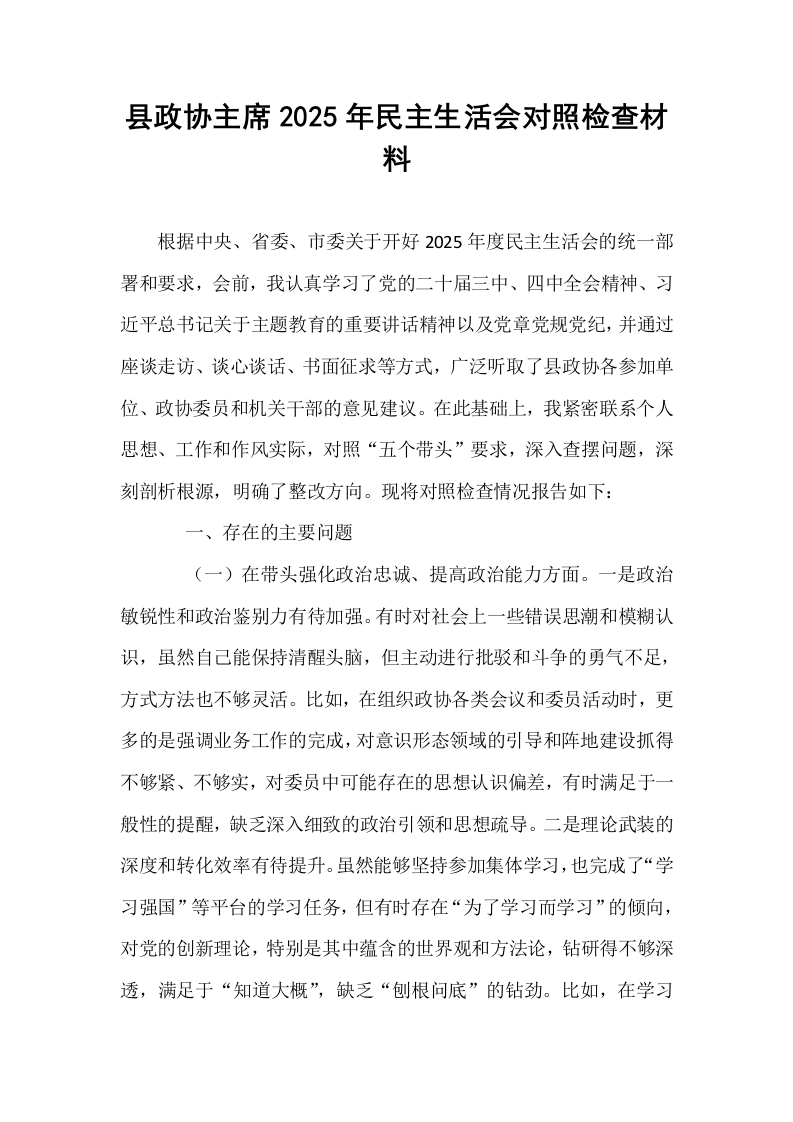 县政协主席2025年民主生活会对照检查材料

根据中央、省委、市委关于开好2025年度民主生活会的统一部署和要求，会前，我认真学习了党的二十届三中、四中全会精神、习近平总书记关于主题教育的重要讲话精神以及党章党规党纪，并通过座谈走访、谈心谈话、书面征求等方式，广泛听取了县政协各参加单位、政协委员和机关干部的意见建议。在此基础上，我紧密联系个人思想、工作和作风实际，对照“五个带头”要求，深入查摆问题，深刻剖析根源，明确了整改方向。现将对照检查情况报告如下：

一、存在的主要问题

（一）在带头强化政治忠诚、提高政治能力方面。一是政治敏锐性和政治鉴别力有待加强。有时对社会上一些错误思潮和模糊认识，虽然自己能保持清醒头脑，但主动进行批驳和斗争的勇气不足，方式方法也不够灵活。比如，在组织政协各类会议和委员活动时，更多的是强调业务工作的完成，对意识形态领域的引导和阵地建设抓得不够紧、不够实，对委员中可能存在的思想认识偏差，有时满足于一般性的提醒，缺乏深入细致的政治引领和思想疏导。二是理论武装的深度和转化效率有待提升。虽然能够坚持参加集体学习，也完成了“学习强国”等平台的学习任务，但有时存在“为了学习而学习”的倾向，对党的创新理论，特别是其中蕴含的世界观和方法论，钻研得不够深透，满足于“知道大概”，缺乏“刨根问底”的钻劲。比如，在学习